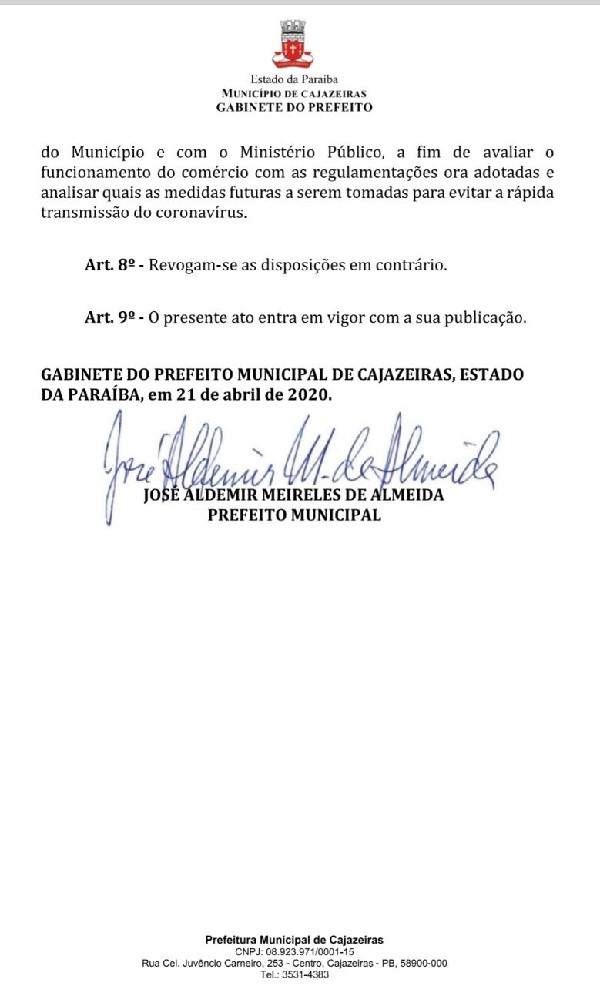 Estado da Paraíba
MUNICÍPIO DE CAJAZEIRAS
GABINETE DO PREFEITO

do Município e com o Ministério Público, a fim de avaliar o funcionamento do comércio com as regulamentações ora adotadas e analisar quais as medidas futuras a serem tomadas para evitar a rápida transmissão do coronavírus.

Art. 8º - Revogam-se as disposições em contrário.

Art. 9º - O presente ato entra em vigor com a sua publicação.

GABINETE DO PREFEITO MUNICIPAL DE CAJAZEIRAS, ESTADO DA PARAÍBA, em 21 de abril de 2020.

José Aldemir M. de Almeida
JOSÉ ALDEMIR MEIRELES DE ALMEIDA
PREFEITO MUNICIPAL

Prefeitura Municipal de Cajazeiras
CNPJ: 08.923.971/0001-15
Rua Cel. Juvêncio Carneiro, 253 - Centro, Cajazeiras - PB, 58900-000
Tel.: 3531-4383